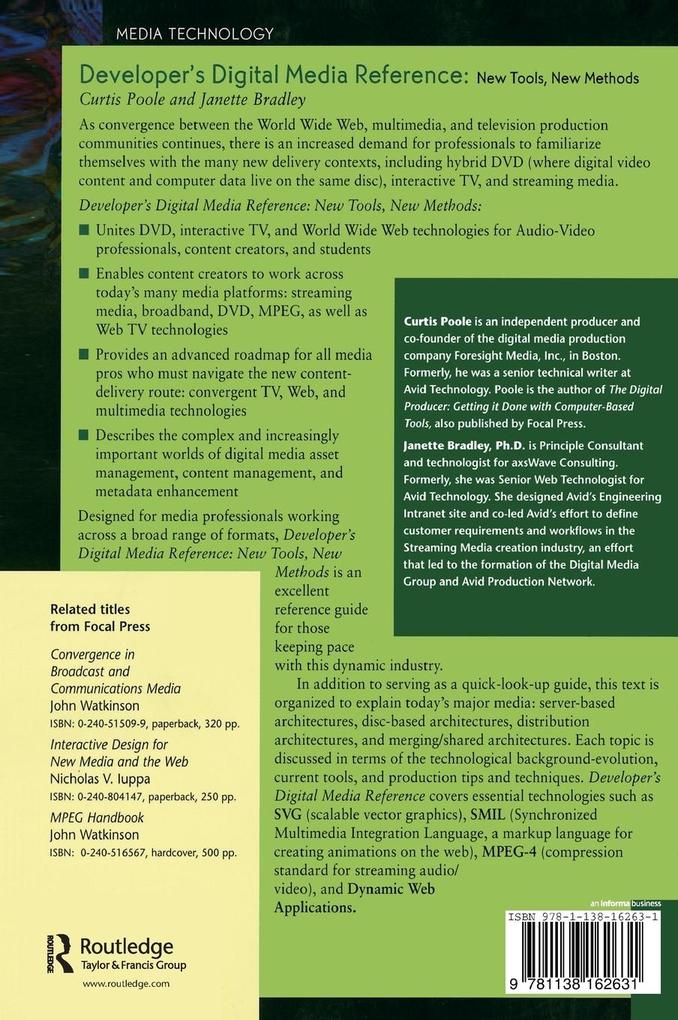 MEDIA TECHNOLOGY

Developer's Digital Media Reference: New Tools, New Methods
Curtis Poole and Janette Bradley

As convergence between the World Wide Web, multimedia, and television production communities continues, there is an increased demand for professionals to familiarize themselves with the many new delivery contexts, including hybrid DVD (where digital video content and computer data live on the same disc), interactive TV, and streaming media.

Developer's Digital Media Reference: New Tools, New Methods:

■ Unites DVD, interactive TV, and World Wide Web technologies for Audio-Video professionals, content creators, and students

■ Enables content creators to work across today's many media platforms: streaming media, broadband, DVD, MPEG, as well as Web TV technologies

■ Provides an advanced roadmap for all media pros who must navigate the new content-delivery route: convergent TV, Web, and multimedia technologies

■ Describes the complex and increasingly important worlds of digital media asset management, content management, and metadata enhancement

Designed for media professionals working across a broad range of formats, Developer's Digital Media Reference: New Tools, New Methods is an excellent reference guide for those keeping pace with this dynamic industry.

In addition to serving as a quick-look-up guide, this text is organized to explain today's major media: server-based architectures, disc-based architectures, distribution architectures, and merging/shared architectures. Each topic is discussed in terms of the technological background-evolution, current tools, and production tips and techniques. Developer's Digital Media Reference covers essential technologies such as SVG (scalable vector graphics), SMIL (Synchronized Multimedia Integration Language, a markup language for creating animations on the web), MPEG-4 (compression standard for streaming audio/video), and Dynamic Web Applications.

Curtis Poole is an independent producer and co-founder of the digital media production company Foresight Media, Inc., in Boston. Formerly, he was a senior technical writer at Avid Technology. Poole is the author of The Digital Producer: Getting it Done with Computer-Based Tools, also published by Focal Press.

Janette Bradley, Ph.D. is Principle Consultant and technologist for axsWave Consulting. Formerly, she was Senior Web Technologist for Avid Technology. She designed Avid's Engineering Intranet site and co-led Avid's effort to define customer requirements and workflows in the Streaming Media creation industry, an effort that led to the formation of the Digital Media Group and Avid Production Network.

Related titles from Focal Press

Convergence in Broadcast and Communications Media
John Watkinson
ISBN: 0-240-51509-9, paperback, 320 pp.

Interactive Design for New Media and the Web
Nicholas V. Iuppa
ISBN: 0-240-804147, paperback, 250 pp.

MPEG Handbook
John Watkinson
ISBN: 0-240-516567, hardcover, 500 pp.

Routledge
Taylor & Francis Group
www.routledge.com

an informa business

ISBN 978-1-138-16263-1

9 781138 162631